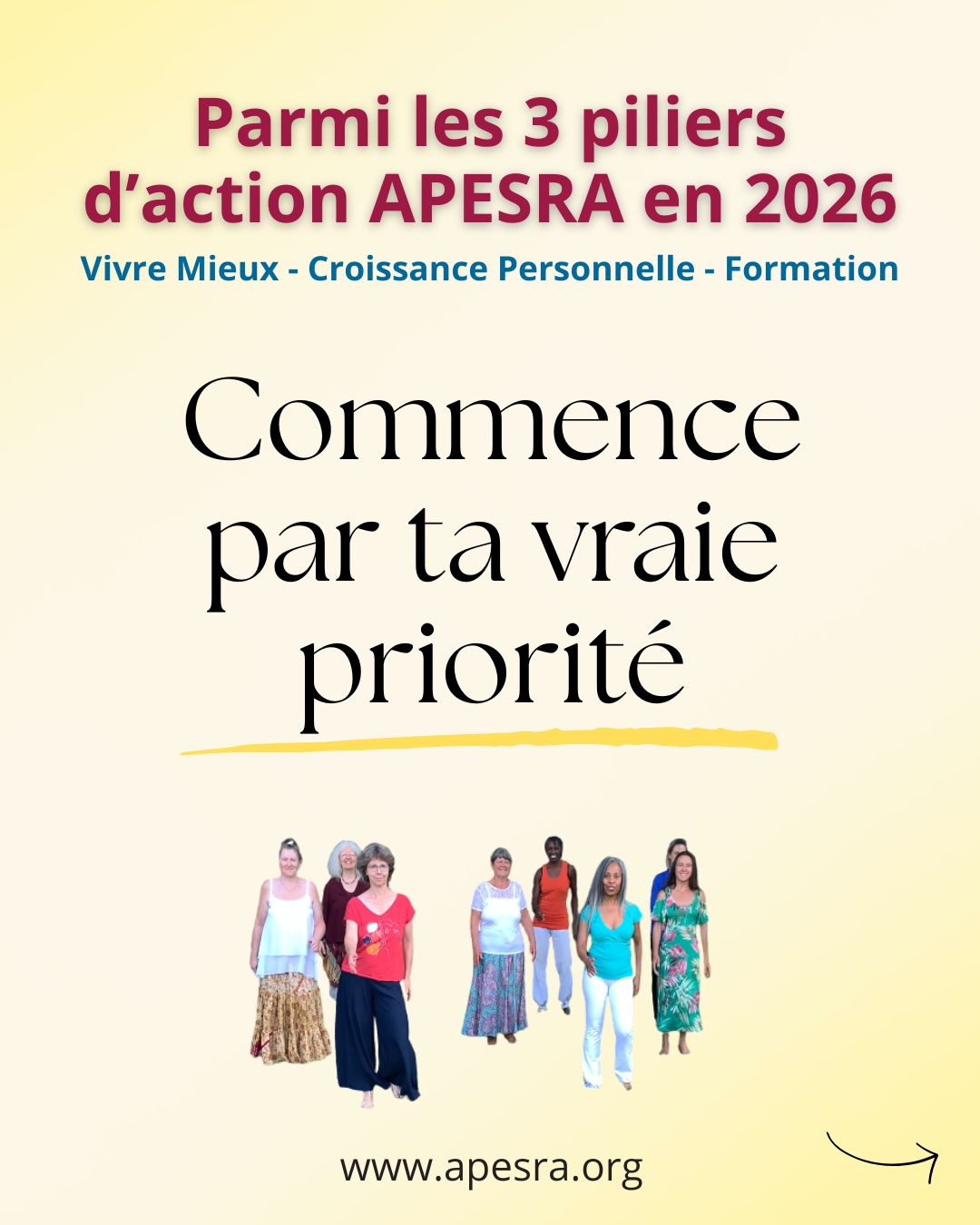 Parmi les 3 piliers d'action APESRA en 2026

Vivre Mieux - Croissance Personnelle - Formation

Commence par ta vraie priorité

www.apesra.org